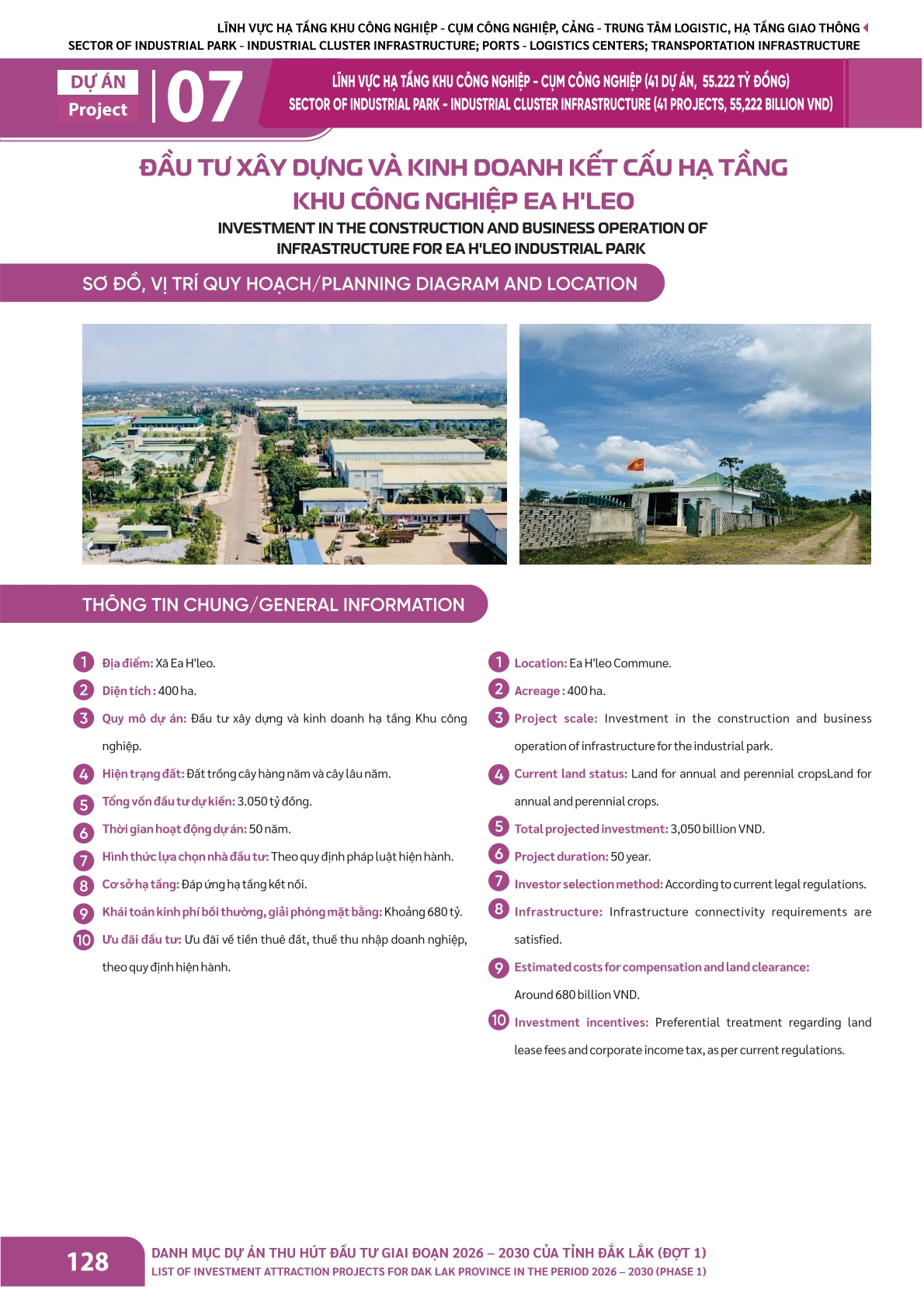 LĨNH VỰC HẠ TẦNG KHU CÔNG NGHIỆP - CỤM CÔNG NGHIỆP, CẢNG - TRUNG TÂM LOGISTIC, HẠ TẦNG GIAO THÔNG
SECTOR OF INDUSTRIAL PARK - INDUSTRIAL CLUSTER INFRASTRUCTURE; PORTS - LOGISTICS CENTERS; TRANSPORTATION INFRASTRUCTURE

DỰ ÁN
Project
07

LĨNH VỰC HẠ TẦNG KHU CÔNG NGHIỆP - CỤM CÔNG NGHIỆP (41 DỰ ÁN, 55.222 TỶ ĐỒNG)
SECTOR OF INDUSTRIAL PARK - INDUSTRIAL CLUSTER INFRASTRUCTURE (41 PROJECTS, 55,222 BILLION VND)

ĐẦU TƯ XÂY DỰNG VÀ KINH DOANH KẾT CẤU HẠ TẦNG KHU CÔNG NGHIỆP EA H'LEO

INVESTMENT IN THE CONSTRUCTION AND BUSINESS OPERATION OF INFRASTRUCTURE FOR EA H'LEO INDUSTRIAL PARK

SƠ ĐỒ, VỊ TRÍ QUY HOẠCH/PLANNING DIAGRAM AND LOCATION

THÔNG TIN CHUNG/GENERAL INFORMATION

1 Địa điểm: Xã Ea H'leo.
2 Diện tích : 400 ha.
3 Quy mô dự án: Đầu tư xây dựng và kinh doanh hạ tầng Khu công nghiệp.
4 Hiện trạng đất: Đất trồng cây hàng năm và cây lâu năm.
5 Tổng vốn đầu tư dự kiến: 3.050 tỷ đồng.
6 Thời gian hoạt động dự án: 50 năm.
7 Hình thức lựa chọn nhà đầu tư: Theo quy định pháp luật hiện hành.
8 Cơ sở hạ tầng: Đáp ứng hạ tầng kết nối.
9 Khái toán kinh phí bồi thường, giải phóng mặt bằng: Khoảng 680 tỷ.
10 Ưu đãi đầu tư: Ưu đãi về tiền thuê đất, thuế thu nhập doanh nghiệp, theo quy định hiện hành.

1 Location: Ea H'leo Commune.
2 Acreage : 400 ha.
3 Project scale: Investment in the construction and business operation of infrastructure for the industrial park.
4 Current land status: Land for annual and perennial cropsLand for annual and perennial crops.
5 Total projected investment: 3,050 billion VND.
6 Project duration: 50 year.
7 Investor selection method: According to current legal regulations.
8 Infrastructure: Infrastructure connectivity requirements are satisfied.
9 Estimated costs for compensation and land clearance: Around 680 billion VND.
10 Investment incentives: Preferential treatment regarding land lease fees and corporate income tax, as per current regulations.

128
DANH MỤC DỰ ÁN THU HÚT ĐẦU TƯ GIAI ĐOẠN 2026 – 2030 CỦA TỈNH ĐẮK LẮK (ĐỢT 1)
LIST OF INVESTMENT ATTRACTION PROJECTS FOR DAK LAK PROVINCE IN THE PERIOD 2026 – 2030 (PHASE 1)